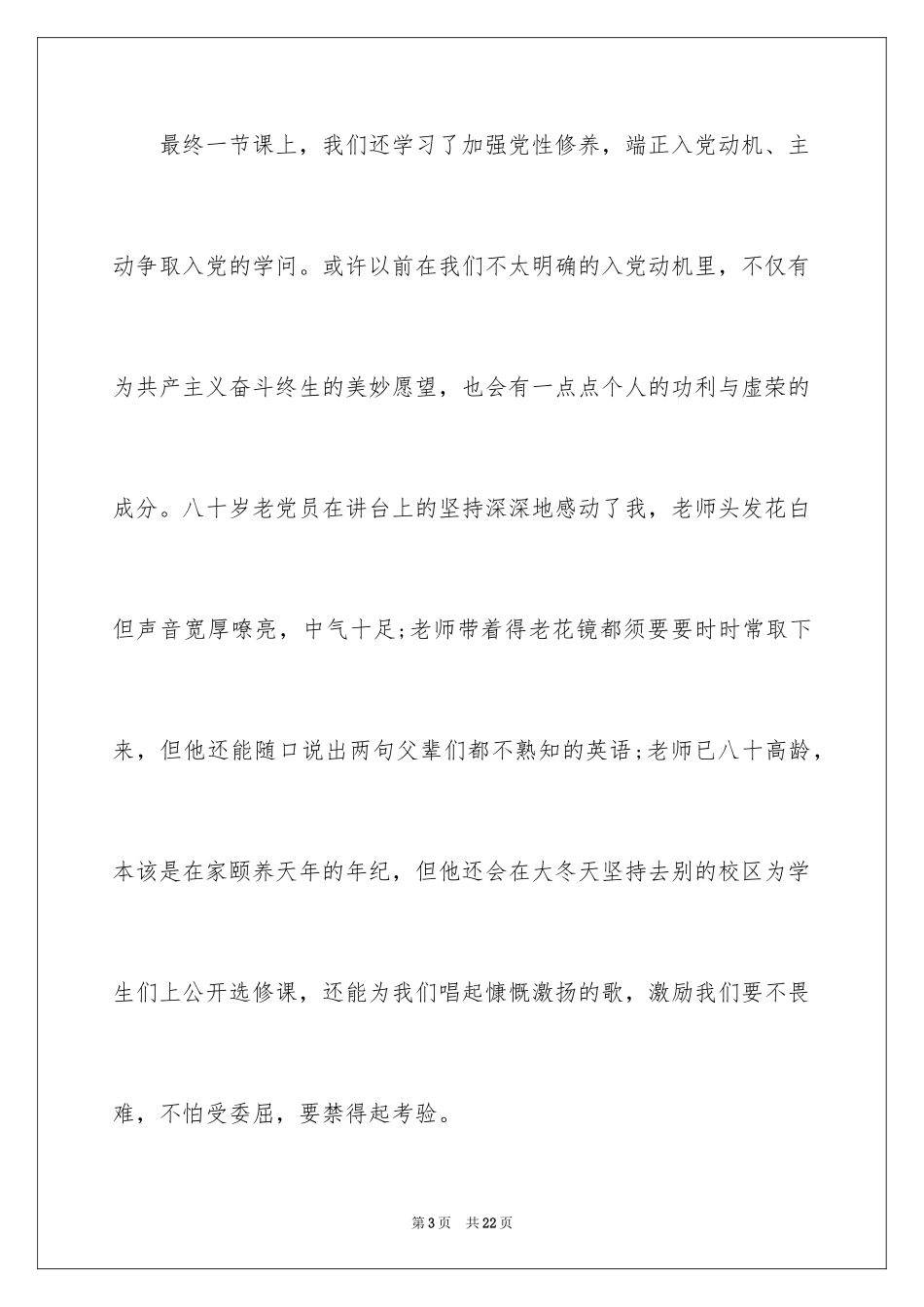 最终一节课上，我们还学习了加强党性修养，端正入党动机、主动争取入党的学问。或许以前在我们不太明确的入党动机里，不仅有为共产主义奋斗终生的美妙愿望，也会有一点点个人的功利与虚荣的成分。八十岁老党员在讲台上的坚持深深地感动了我，老师头发花白但声音宽厚嘹亮，中气十足;老师带着得老花镜都须要要时时常取下来，但他还能随口说出两句父辈们都不熟知的英语;老师已八十高龄，本该是在家颐养天年的年纪，但他还会在大冬天坚持去别的校区为学生们上公开选修课，还能为我们唱起慷慨激扬的歌，激励我们要不畏难，不怕受委屈，要禁得起考验。

第3页 共22页